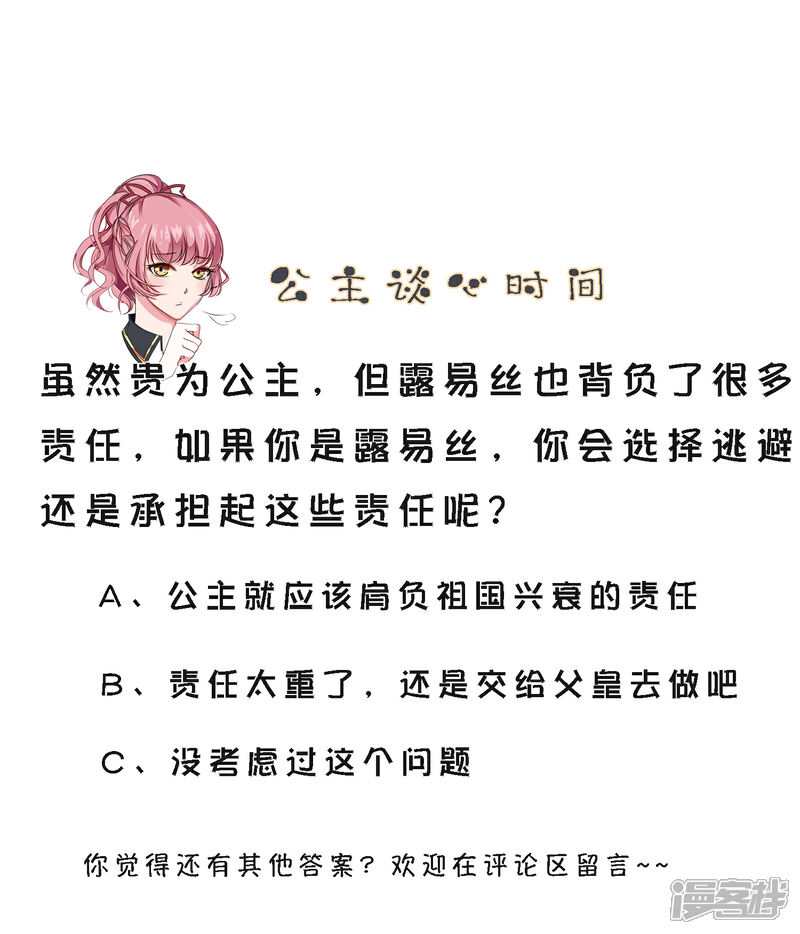 公主谈心时间

虽然贵为公主，但露易丝也背负了很多责任，如果你是露易丝，你会选择逃避还是承担起这些责任呢？

A、公主就应该肩负祖国兴衰的责任

B、责任太重了，还是交给父皇去做吧

C、没考虑过这个问题

你觉得还有其他答案？欢迎在评论区留言~~

漫客栈